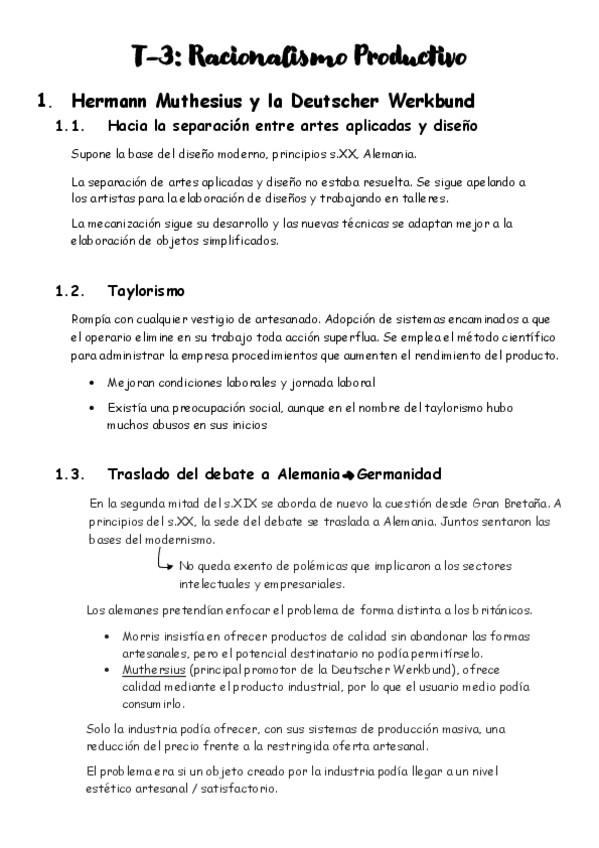 T-3: Racionalismo Productivo

1. Hermann Muthesius y la Deutscher Werkbund

1.1. Hacia la separación entre artes aplicadas y diseño

Supone la base del diseño moderno, principios s.XX, Alemania.

La separación de artes aplicadas y diseño no estaba resuelta. Se sigue apelando a los artistas para la elaboración de diseños y trabajando en talleres.

La mecanización sigue su desarrollo y las nuevas técnicas se adaptan mejor a la elaboración de objetos simplificados.

1.2. Taylorismo

Rompía con cualquier vestigio de artesanado. Adopción de sistemas encaminados a que el operario elimine en su trabajo toda acción superflua. Se emplea el método científico para administrar la empresa procedimientos que aumenten el rendimiento del producto.

• Mejoran condiciones laborales y jornada laboral
• Existía una preocupación social, aunque en el nombre del taylorismo hubo muchos abusos en sus inicios

1.3. Traslado del debate a Alemania → Germanidad

En la segunda mitad del s.XIX se aborda de nuevo la cuestión desde Gran Bretaña. A principios del s.XX, la sede del debate se traslada a Alemania. Juntos sentaron las bases del modernismo.

↳ No queda exento de polémicas que implicaron a los sectores intelectuales y empresariales.

Los alemanes pretendían enfocar el problema de forma distinta a los británicos.

• Morris insistía en ofrecer productos de calidad sin abandonar las formas artesanales, pero el potencial destinatario no podía permitírselo.
• Muthersius (principal promotor de la Deutscher Werkbund), ofrece calidad mediante el producto industrial, por lo que el usuario medio podía consumirlo.

Solo la industria podía ofrecer, con sus sistemas de producción masiva, una reducción del precio frente a la restringida oferta artesanal.

El problema era si un objeto creado por la industria podía llegar a un nivel estético artesanal / satisfactorio.